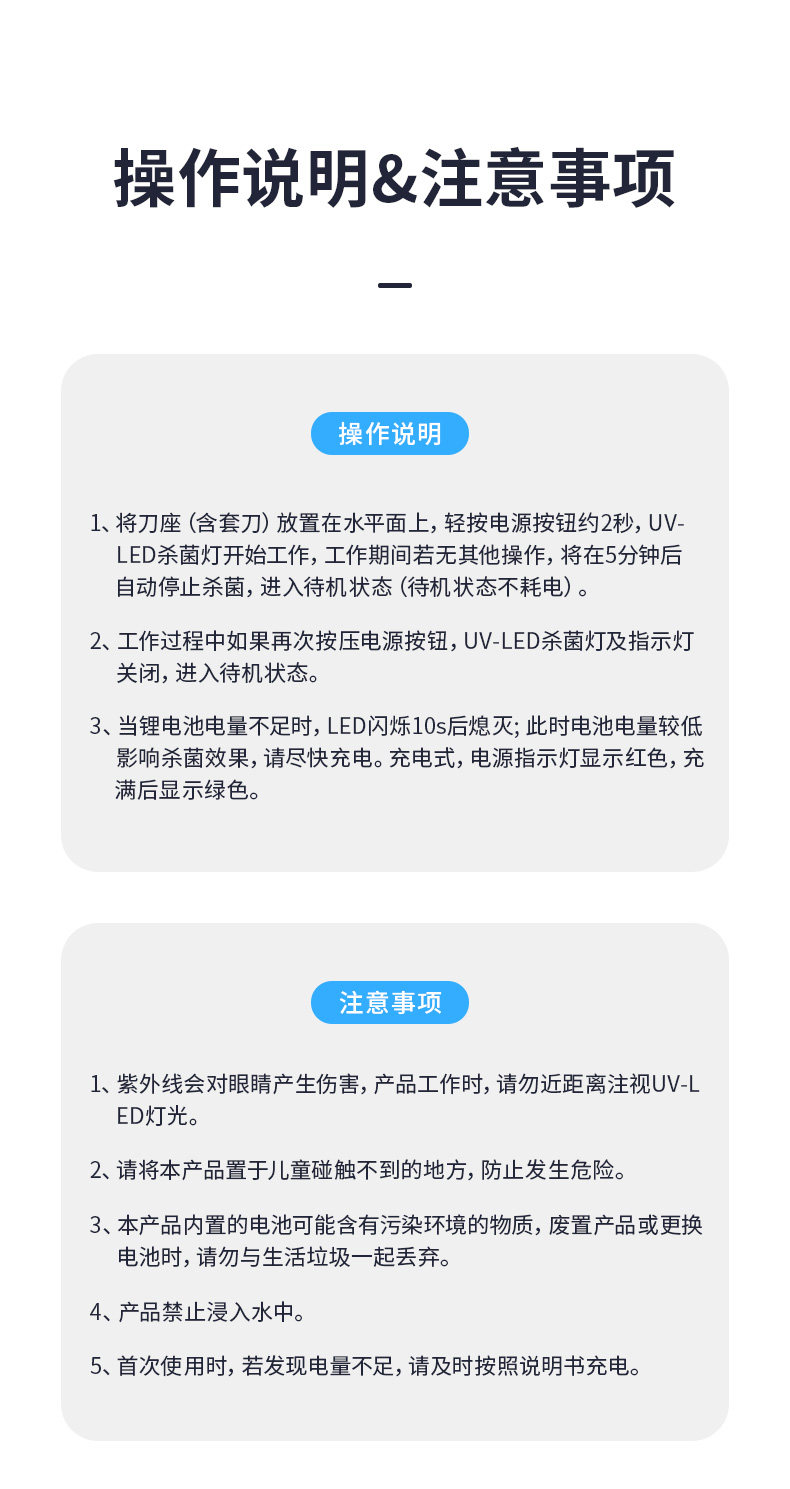 操作说明&注意事项

操作说明

1、将刀座（含套刀）放置在水平面上，轻按电源按钮约2秒，UV-LED杀菌灯开始工作，工作期间若无其他操作，将在5分钟后自动停止杀菌，进入待机状态（待机状态不耗电）。

2、工作过程中如果再次按压电源按钮，UV-LED杀菌灯及指示灯关闭，进入待机状态。

3、当锂电池电量不足时，LED闪烁10s后熄灭；此时电池电量较低影响杀菌效果，请尽快充电。充电式，电源指示灯显示红色，充满后显示绿色。

注意事项

1、紫外线会对眼睛产生伤害，产品工作时，请勿近距离注视UV-LED灯光。

2、请将本产品置于儿童碰触不到的地方，防止发生危险。

3、本产品内置的电池可能含有污染环境的物质，废置产品或更换电池时，请勿与生活垃圾一起丢弃。

4、产品禁止浸入水中。

5、首次使用时，若发现电量不足，请及时按照说明书充电。